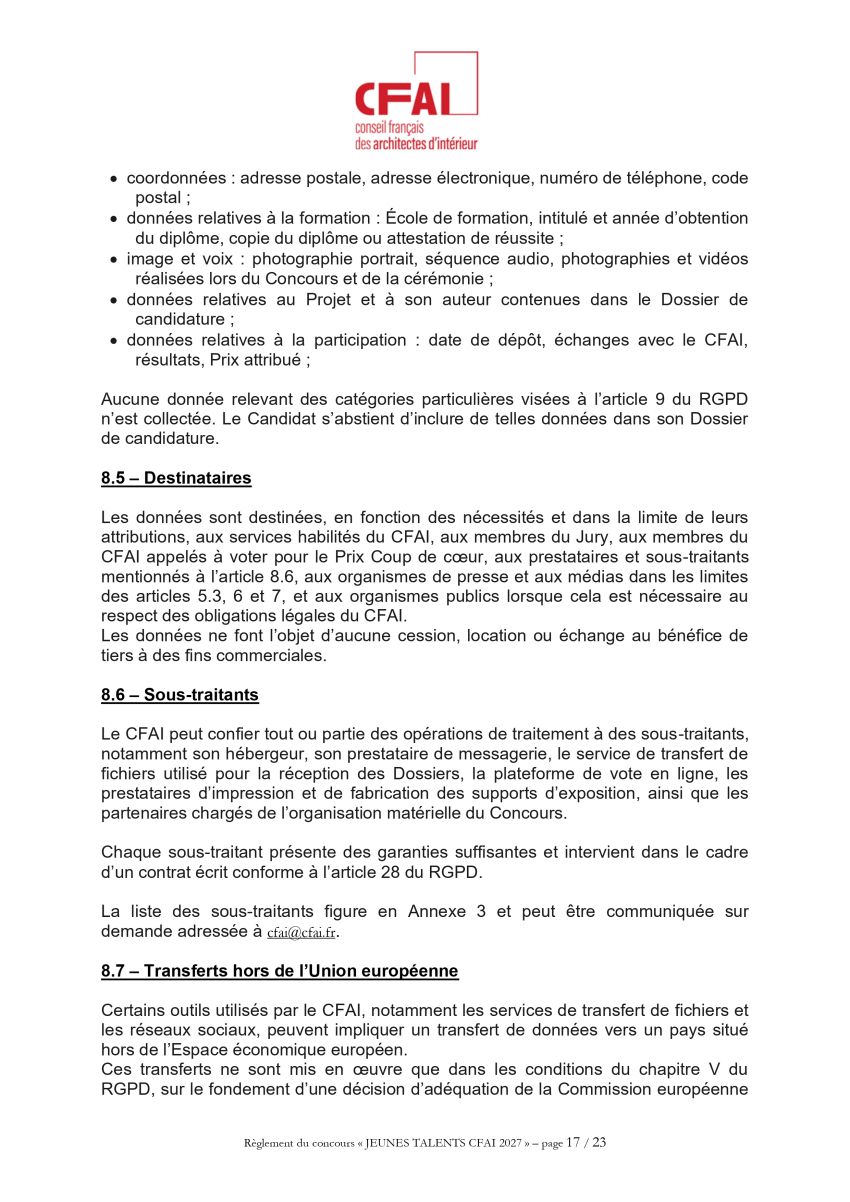 CFAI
conseil français
des architectes d'intérieur

• coordonnées : adresse postale, adresse électronique, numéro de téléphone, code postal ;
• données relatives à la formation : École de formation, intitulé et année d'obtention du diplôme, copie du diplôme ou attestation de réussite ;
• image et voix : photographie portrait, séquence audio, photographies et vidéos réalisées lors du Concours et de la cérémonie ;
• données relatives au Projet et à son auteur contenues dans le Dossier de candidature ;
• données relatives à la participation : date de dépôt, échanges avec le CFAI, résultats, Prix attribué ;

Aucune donnée relevant des catégories particulières visées à l'article 9 du RGPD n'est collectée. Le Candidat s'abstient d'inclure de telles données dans son Dossier de candidature.

8.5 – Destinataires

Les données sont destinées, en fonction des nécessités et dans la limite de leurs attributions, aux services habilités du CFAI, aux membres du Jury, aux membres du CFAI appelés à voter pour le Prix Coup de cœur, aux prestataires et sous-traitants mentionnés à l'article 8.6, aux organismes de presse et aux médias dans les limites des articles 5.3, 6 et 7, et aux organismes publics lorsque cela est nécessaire au respect des obligations légales du CFAI.
Les données ne font l'objet d'aucune cession, location ou échange au bénéfice de tiers à des fins commerciales.

8.6 – Sous-traitants

Le CFAI peut confier tout ou partie des opérations de traitement à des sous-traitants, notamment son hébergeur, son prestataire de messagerie, le service de transfert de fichiers utilisé pour la réception des Dossiers, la plateforme de vote en ligne, les prestataires d'impression et de fabrication des supports d'exposition, ainsi que les partenaires chargés de l'organisation matérielle du Concours.

Chaque sous-traitant présente des garanties suffisantes et intervient dans le cadre d'un contrat écrit conforme à l'article 28 du RGPD.

La liste des sous-traitants figure en Annexe 3 et peut être communiquée sur demande adressée à cfai@cfai.fr.

8.7 – Transferts hors de l'Union européenne

Certains outils utilisés par le CFAI, notamment les services de transfert de fichiers et les réseaux sociaux, peuvent impliquer un transfert de données vers un pays situé hors de l'Espace économique européen.
Ces transferts ne sont mis en œuvre que dans les conditions du chapitre V du RGPD, sur le fondement d'une décision d'adéquation de la Commission européenne

Règlement du concours « JEUNES TALENTS CFAI 2027 » – page 17 / 23